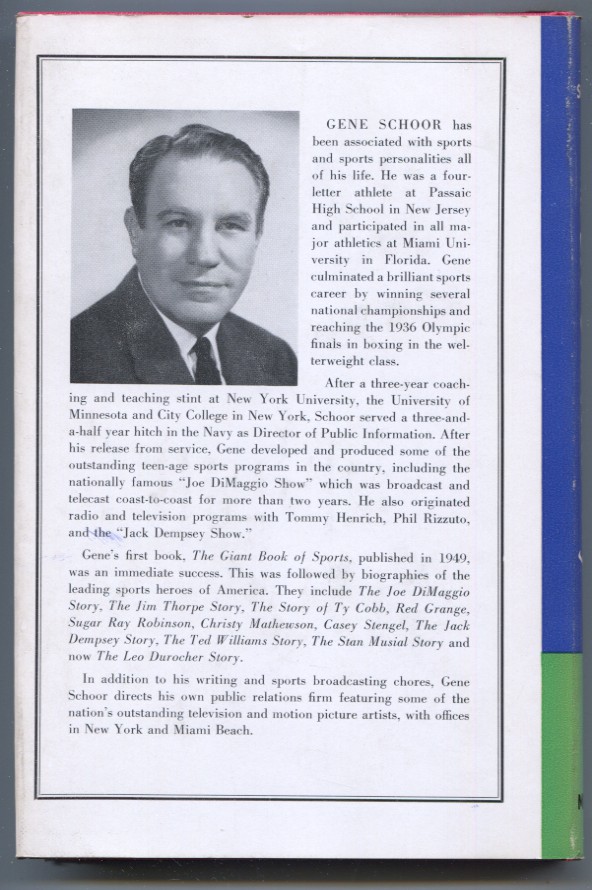 GENE SCHOOR has been associated with sports and sports personalities all of his life. He was a four-letter athlete at Passaic High School in New Jersey and participated in all major athletics at Miami University in Florida. Gene culminated a brilliant sports career by winning several national championships and reaching the 1936 Olympic finals in boxing in the welterweight class.

After a three-year coaching and teaching stint at New York University, the University of Minnesota and City College in New York, Schoor served a three-and-a-half year hitch in the Navy as Director of Public Information. After his release from service, Gene developed and produced some of the outstanding teen-age sports programs in the country, including the nationally famous "Joe DiMaggio Show" which was broadcast and telecast coast-to-coast for more than two years. He also originated radio and television programs with Tommy Henrich, Phil Rizzuto, and the "Jack Dempsey Show."

Gene's first book, The Giant Book of Sports, published in 1949, was an immediate success. This was followed by biographies of the leading sports heroes of America. They include The Joe DiMaggio Story, The Jim Thorpe Story, The Story of Ty Cobb, Red Grange, Sugar Ray Robinson, Christy Mathewson, Casey Stengel, The Jack Dempsey Story, The Ted Williams Story, The Stan Musial Story and now The Leo Durocher Story.

In addition to his writing and sports broadcasting chores, Gene Schoor directs his own public relations firm featuring some of the nation's outstanding television and motion picture artists, with offices in New York and Miami Beach.